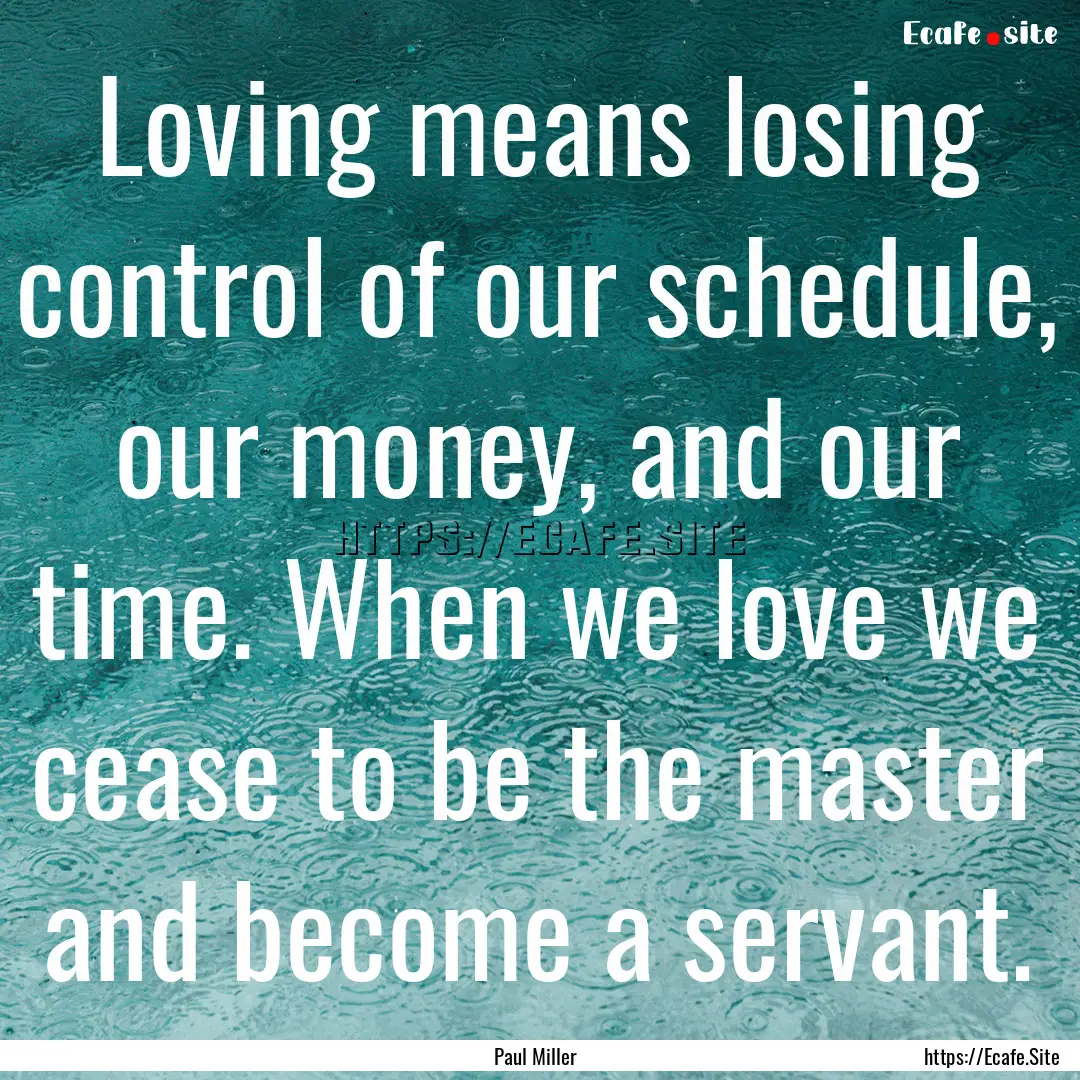 Ecafe.site

Loving means losing control of our schedule, our money, and our time. When we love we cease to be the master and become a servant.

HTTPS://ECAFE.SITE

Paul Miller

https://Ecafe.Site